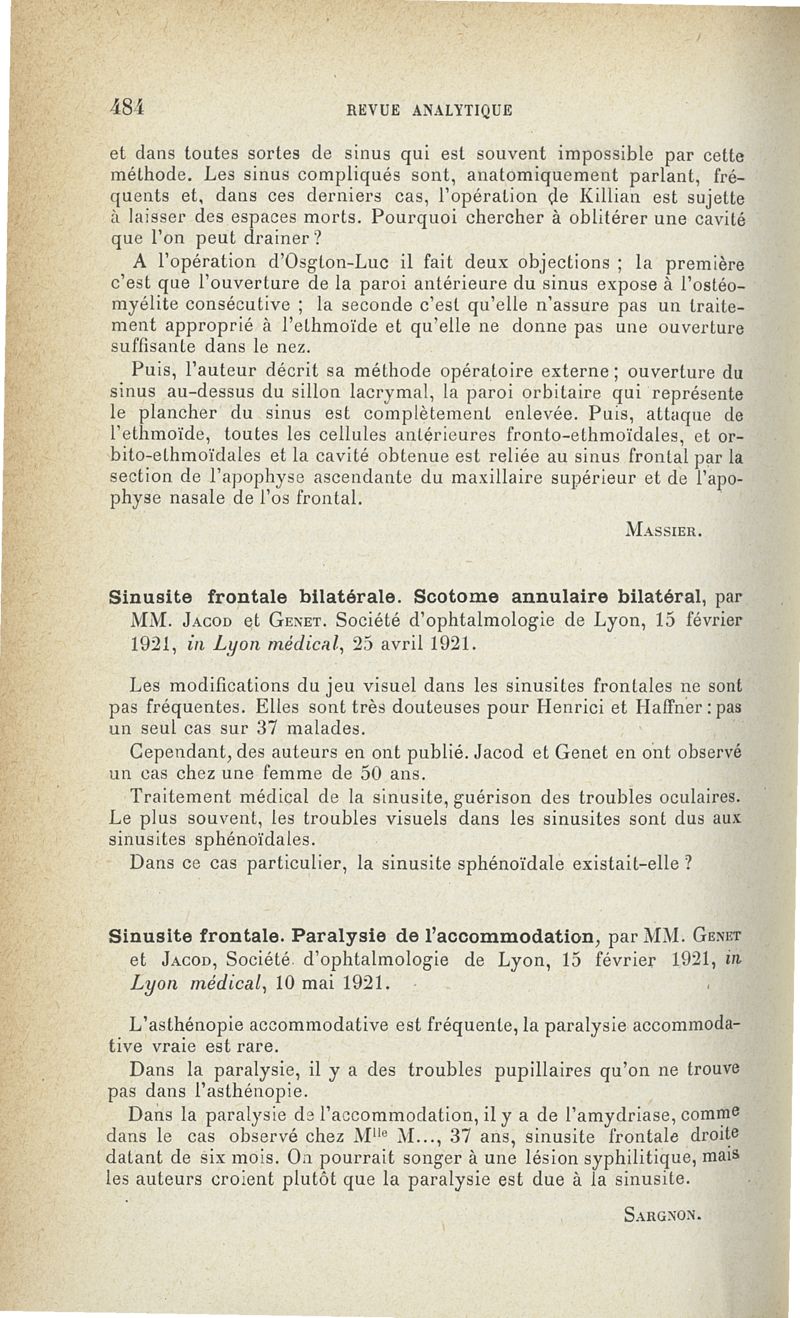 484 REVUE ANALYTIQUE

et dans toutes sortes de sinus qui est souvent impossible par cette méthode. Les sinus compliqués sont, anatomiquement parlant, fréquents et, dans ces derniers cas, l'opération de Killian est sujette à laisser des espaces morts. Pourquoi chercher à oblitérer une cavité que l'on peut drainer ?

A l'opération d'Osgton-Luc il fait deux objections ; la première c'est que l'ouverture de la paroi antérieure du sinus expose à l'ostéomyélite consécutive ; la seconde c'est qu'elle n'assure pas un traitement approprié à l'ethmoïde et qu'elle ne donne pas une ouverture suffisante dans le nez.

Puis, l'auteur décrit sa méthode opératoire externe ; ouverture du sinus au-dessus du sillon lacrymal, la paroi orbitaire qui représente le plancher du sinus est complètement enlevée. Puis, attaque de l'ethmoïde, toutes les cellules antérieures fronto-ethmoïdales, et orbito-ethmoïdales et la cavité obtenue est reliée au sinus frontal par la section de l'apophyse ascendante du maxillaire supérieur et de l'apophyse nasale de l'os frontal.

MASSIER.

Sinusite frontale bilatérale. Scotome annulaire bilatéral, par MM. JACOD et GENET. Société d'ophtalmologie de Lyon, 15 février 1921, in Lyon médical, 25 avril 1921.

Les modifications du jeu visuel dans les sinusites frontales ne sont pas fréquentes. Elles sont très douteuses pour Henrici et Haffner : pas un seul cas sur 37 malades.

Cependant, des auteurs en ont publié. Jacod et Genet en ont observé un cas chez une femme de 50 ans.

Traitement médical de la sinusite, guérison des troubles oculaires. Le plus souvent, les troubles visuels dans les sinusites sont dus aux sinusites sphénoïdales.

Dans ce cas particulier, la sinusite sphénoïdale existait-elle ?

Sinusite frontale. Paralysie de l'accommodation, par MM. GENET et JACOD, Société d'ophtalmologie de Lyon, 15 février 1921, in Lyon médical, 10 mai 1921.

L'asthénopie accommodative est fréquente, la paralysie accommodative vraie est rare.

Dans la paralysie, il y a des troubles pupillaires qu'on ne trouve pas dans l'asthénopie.

Dans la paralysie de l'accommodation, il y a de l'amydriase, comme dans le cas observé chez M$^{lle}$ M..., 37 ans, sinusite frontale droite datant de six mois. On pourrait songer à une lésion syphilitique, mais les auteurs croient plutôt que la paralysie est due à la sinusite.

SARGNON.